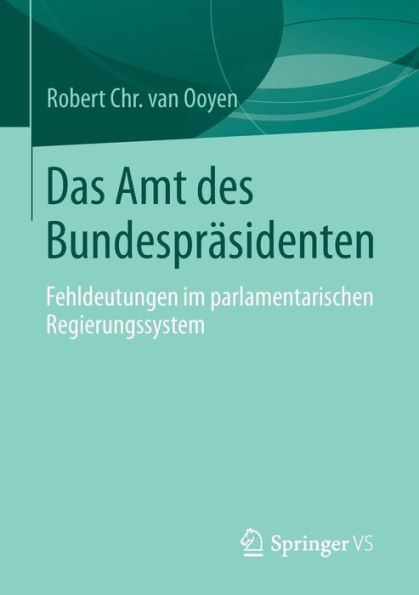 Robert Chr. van Ooyen

Das Amt des Bundespräsidenten

Fehldeutungen im parlamentarischen Regierungssystem

Springer VS